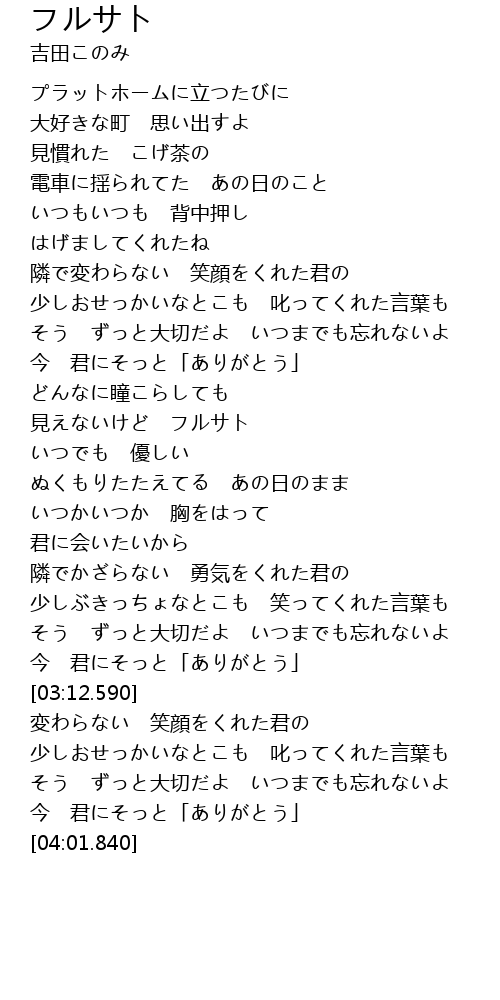 フルサト
吉田このみ

プラットホームに立つたびに
大好きな町　思い出すよ
見慣れた　こげ茶の
電車に揺られてた　あの日のこと
いつもいつも　背中押し
はげましてくれたね
隣で変わらない　笑顔をくれた君の
少しおせっかいなとこも　叱ってくれた言葉も
そう　ずっと大切だよ　いつまでも忘れないよ
今　君にそっと「ありがとう」
どんなに瞳こらしても
見えないけど　フルサト
いつでも　優しい
ぬくもりたたえてる　あの日のまま
いつかいつか　胸をはって
君に会いたいから
隣でかざらない　勇気をくれた君の
少しぶきっちょなとこも　笑ってくれた言葉も
そう　ずっと大切だよ　いつまでも忘れないよ
今　君にそっと「ありがとう」
[03:12.590]
変わらない　笑顔をくれた君の
少しおせっかいなとこも　叱ってくれた言葉も
そう　ずっと大切だよ　いつまでも忘れないよ
今　君にそっと「ありがとう」
[04:01.840]